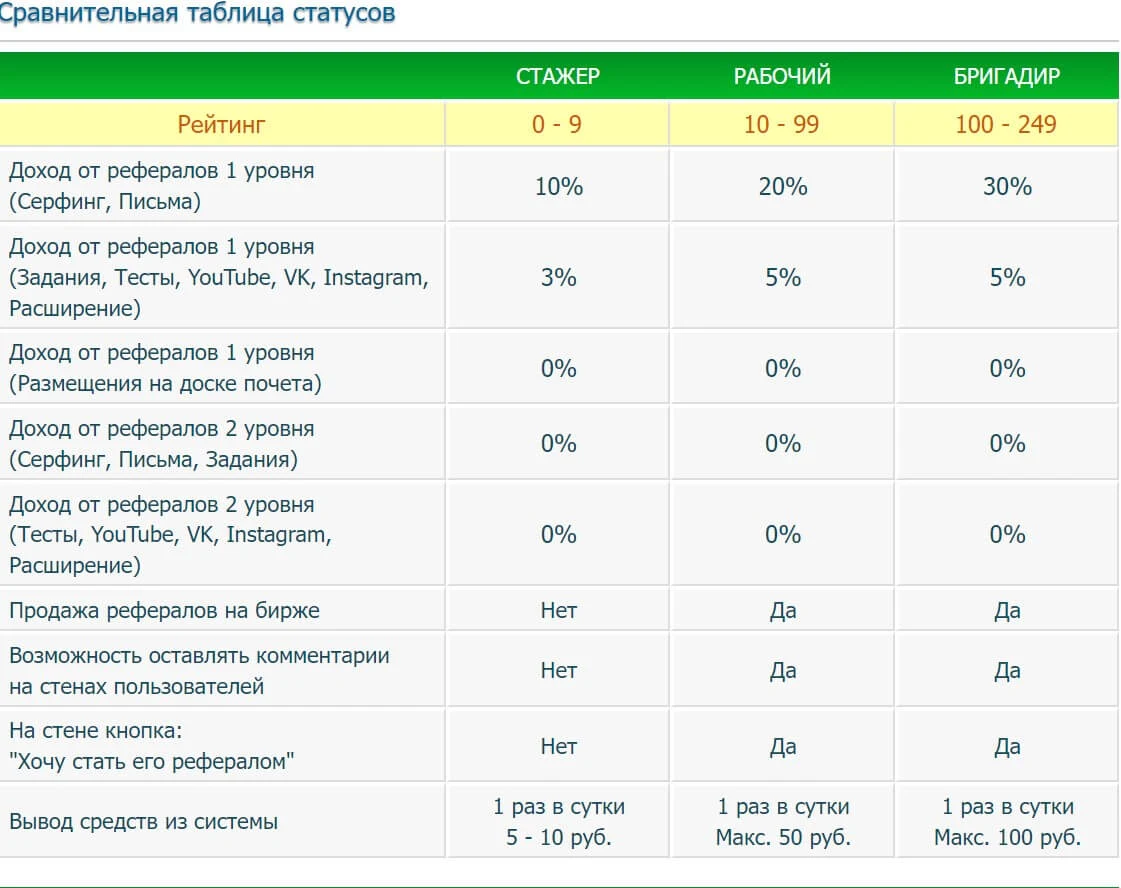 Сравнительная таблица статусов

| | СТАЖЕР | РАБОЧИЙ | БРИГАДИР |
|---|---|---|---|
| Рейтинг | 0 - 9 | 10 - 99 | 100 - 249 |
| Доход от рефералов 1 уровня (Серфинг, Письма) | 10% | 20% | 30% |
| Доход от рефералов 1 уровня (Задания, Тесты, YouTube, VK, Instagram, Расширение) | 3% | 5% | 5% |
| Доход от рефералов 1 уровня (Размещения на доске почета) | 0% | 0% | 0% |
| Доход от рефералов 2 уровня (Серфинг, Письма, Задания) | 0% | 0% | 0% |
| Доход от рефералов 2 уровня (Тесты, YouTube, VK, Instagram, Расширение) | 0% | 0% | 0% |
| Продажа рефералов на бирже | Нет | Да | Да |
| Возможность оставлять комментарии на стенах пользователей | Нет | Да | Да |
| На стене кнопка: "Хочу стать его рефералом" | Нет | Да | Да |
| Вывод средств из системы | 1 раз в сутки 5 - 10 руб. | 1 раз в сутки Макс. 50 руб. | 1 раз в сутки Макс. 100 руб. |